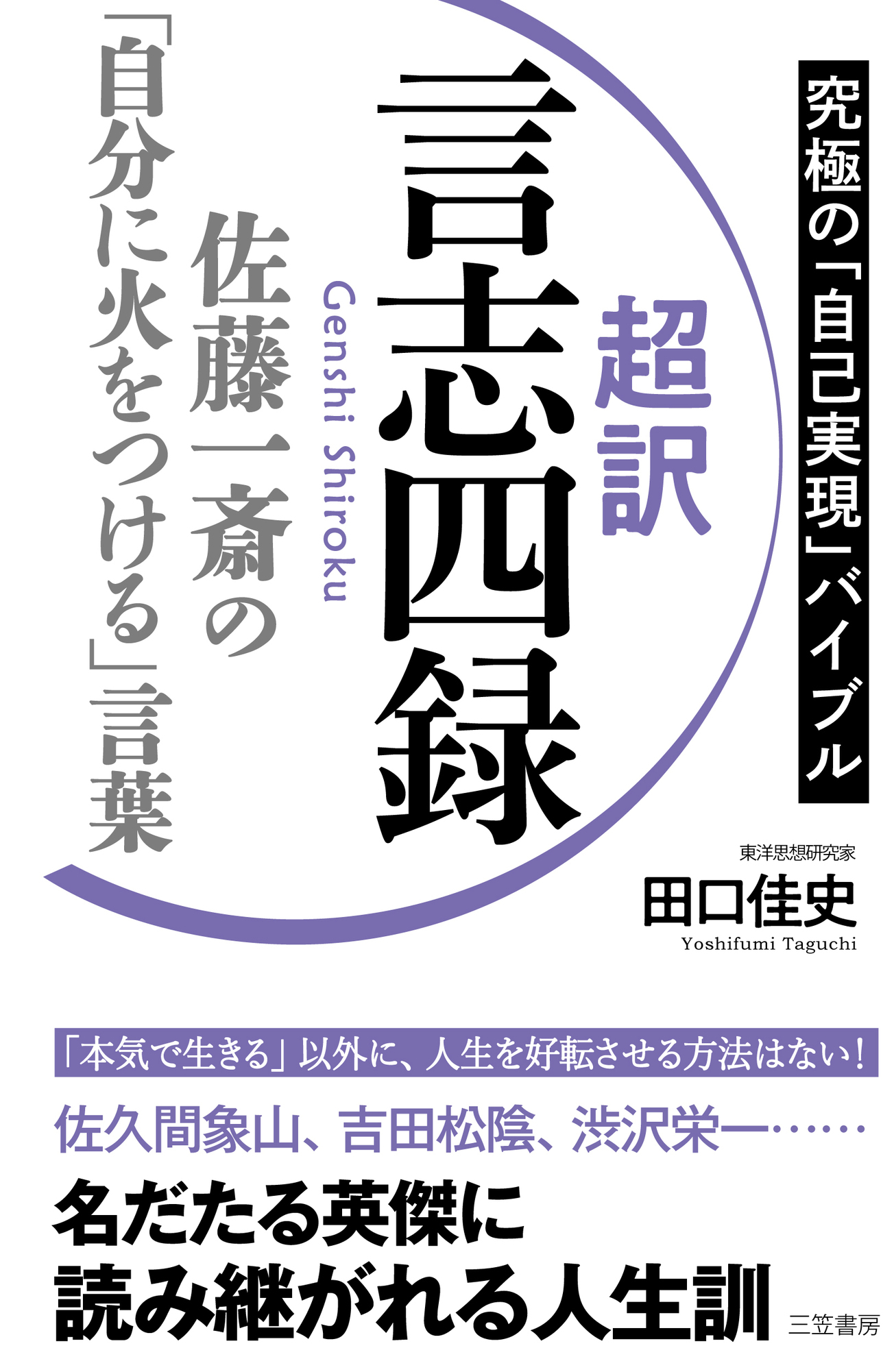 究極の「自己実現」バイブル

超訳

言志四録

Genshi Shiroku

佐藤一斎の

「自分に火をつける」言葉

東洋思想研究家
田口佳史
Yoshifumi Taguchi

「本気で生きる」以外に、人生を好転させる方法はない！

佐久間象山、吉田松陰、渋沢栄一……

名だたる英傑に
読み継がれる人生訓

三笠書房